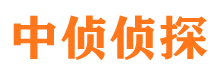 中侦侦探